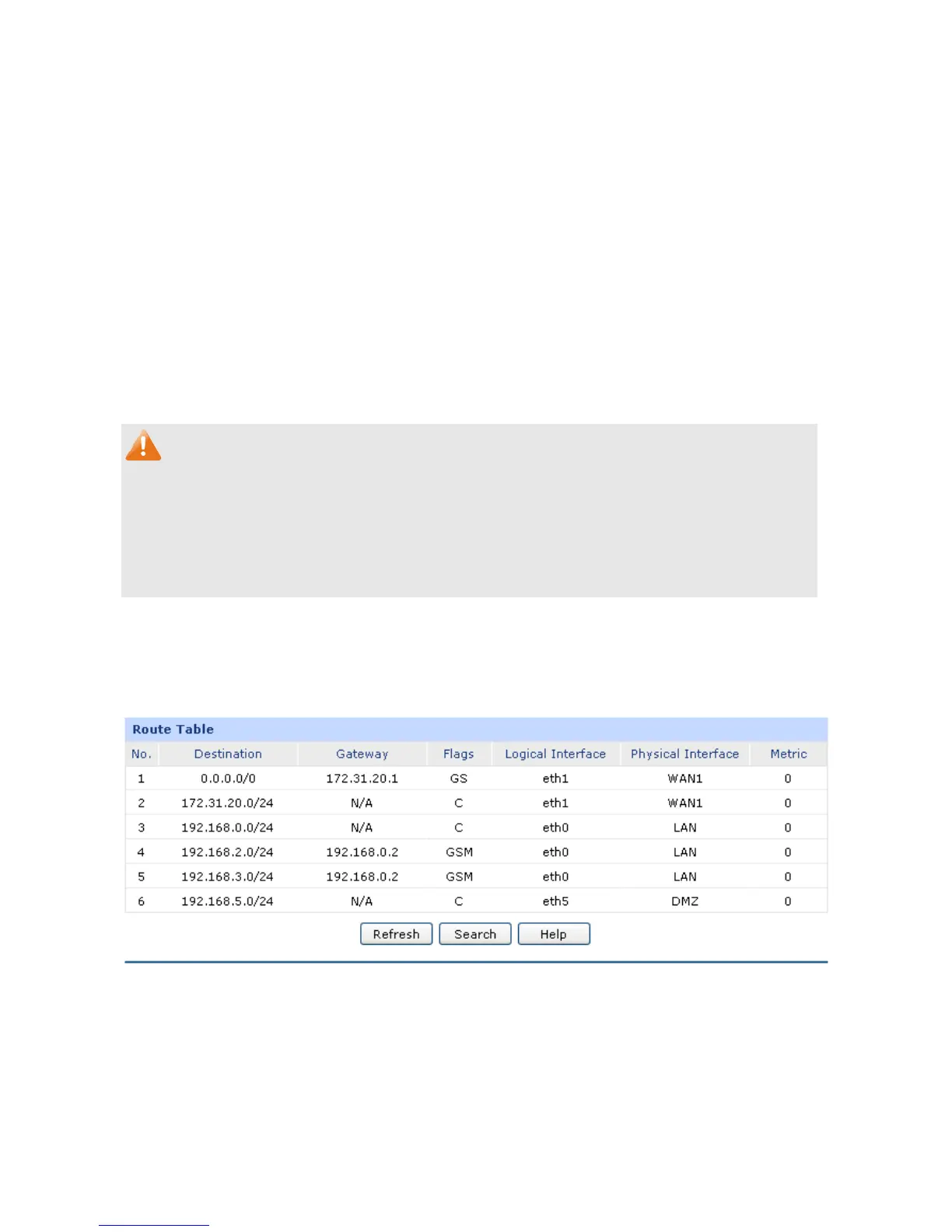 Route Table

| No. | Destination | Gateway | Flags | Logical Interface | Physical Interface | Metric |
|---|---|---|---|---|---|---|
| 1 | 0.0.0.0/0 | 172.31.20.1 | GS | eth1 | WAN1 | 0 |
| 2 | 172.31.20.0/24 | N/A | C | eth1 | WAN1 | 0 |
| 3 | 192.168.0.0/24 | N/A | C | eth0 | LAN | 0 |
| 4 | 192.168.2.0/24 | 192.168.0.2 | GSM | eth0 | LAN | 0 |
| 5 | 192.168.3.0/24 | 192.168.0.2 | GSM | eth0 | LAN | 0 |
| 6 | 192.168.5.0/24 | N/A | C | eth5 | DMZ | 0 |

Refresh Search Help